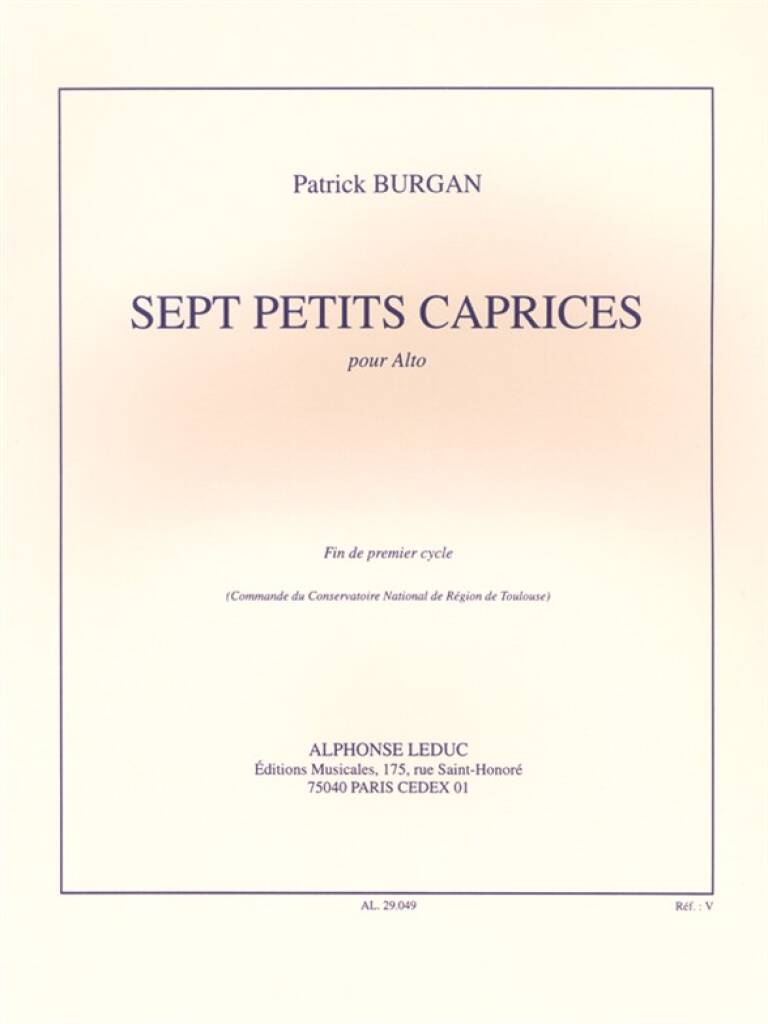 Patrick BURGAN

SEPT PETITS CAPRICES

pour Alto

Fin de premier cycle

(Commande du Conservatoire National de Région de Toulouse)

ALPHONSE LEDUC
Éditions Musicales, 175, rue Saint-Honoré
75040 PARIS CEDEX 01

AL. 29.049

Réf. : V